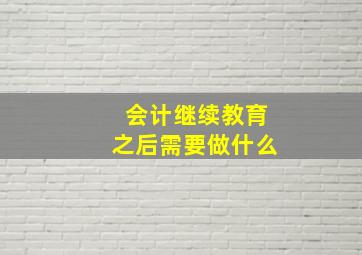 会计继续教育
之后需要做什么